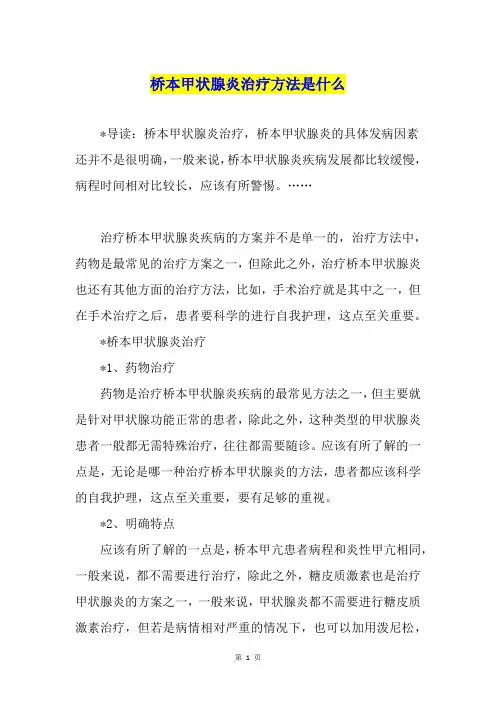 桥本甲状腺炎治疗方法是什么

*导读：桥本甲状腺炎治疗，桥本甲状腺炎的具体发病因素还并不是很明确，一般来说，桥本甲状腺炎疾病发展都比较缓慢，病程时间相对比较长，应该有所警惕。……

治疗桥本甲状腺炎疾病的方案并不是单一的，治疗方法中，药物是最常见的治疗方案之一，但除此之外，治疗桥本甲状腺炎也还有其他方面的治疗方法，比如，手术治疗就是其中之一，但在手术治疗之后，患者要科学的进行自我护理，这点至关重要。

*桥本甲状腺炎治疗

*1、药物治疗

药物是治疗桥本甲状腺炎疾病的最常见方法之一，但主要就是针对甲状腺功能正常的患者，除此之外，这种类型的甲状腺炎患者一般都无需特殊治疗，往往都需要随诊。应该有所了解的一点是，无论是哪一种治疗桥本甲状腺炎的方法，患者都应该科学的自我护理，这点至关重要，要有足够的重视。

*2、明确特点

应该有所了解的一点是，桥本甲亢患者病程和炎性甲亢相同，一般来说，都不需要进行治疗，除此之外，糖皮质激素也是治疗甲状腺炎的方案之一，一般来说，甲状腺炎都不需要进行糖皮质激素治疗，但若是病情相对严重的情况下，也可以加用泼尼松，

第 1 页